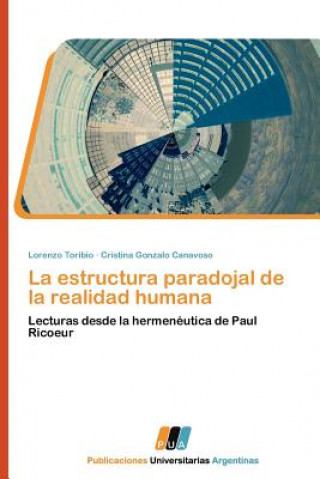 Lorenzo Toribio · Cristina Gonzalo Canavoso

La estructura paradojal de la realidad humana

Lecturas desde la hermenéutica de Paul Ricoeur

PUA

Publicaciones Universitarias Argentinas